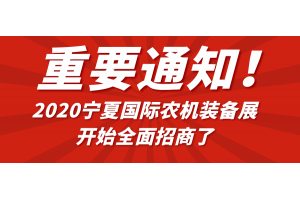 重要通知！

2020宁夏国际农机装备展
开始全面招商了